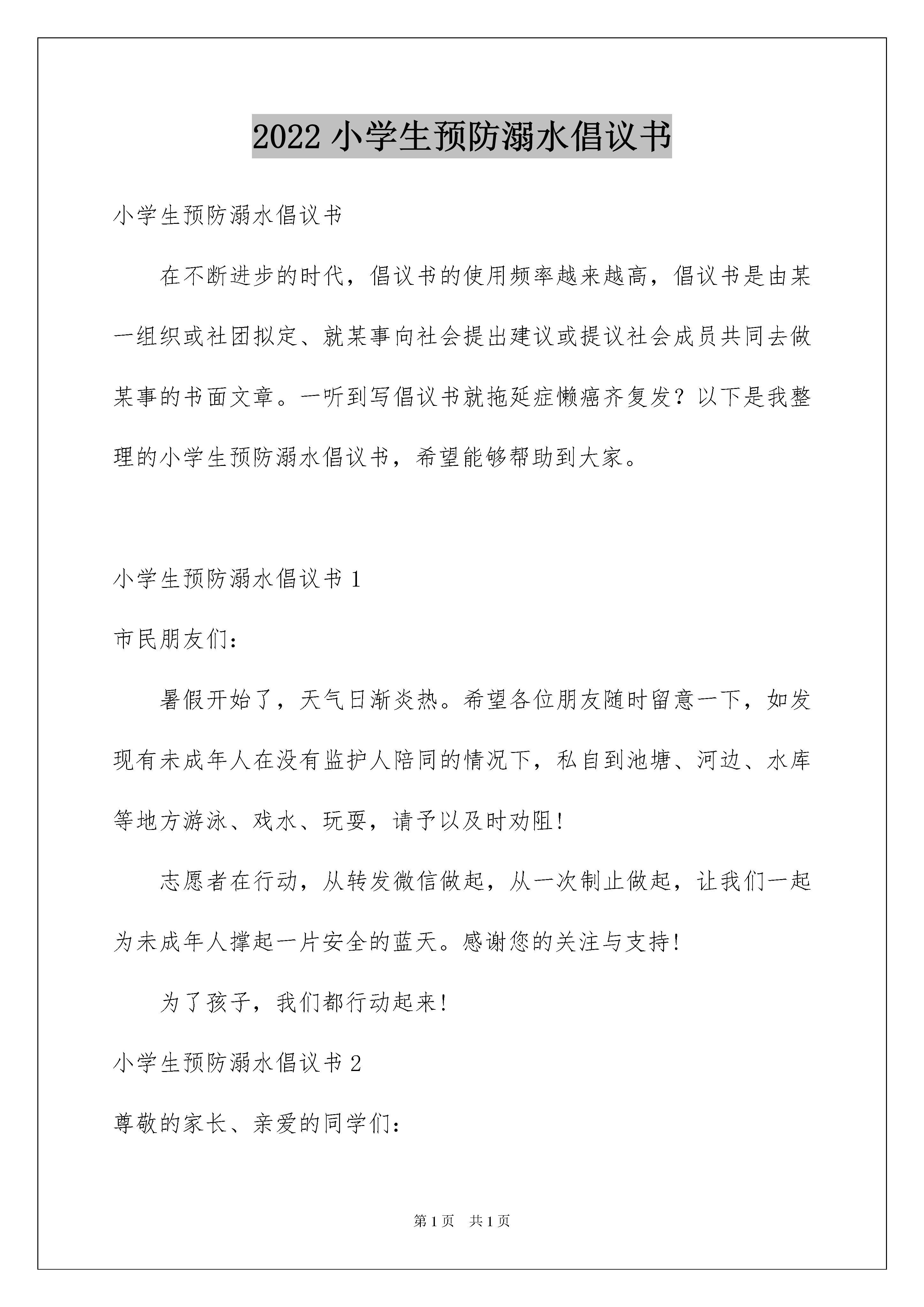 2022 小学生预防溺水倡议书

小学生预防溺水倡议书

在不断进步的时代，倡议书的使用频率越来越高，倡议书是由某一组织或社团拟定、就某事向社会提出建议或提议社会成员共同去做某事的书面文章。一听到写倡议书就拖延症懒癌齐复发？以下是我整理的小学生预防溺水倡议书，希望能够帮助到大家。

小学生预防溺水倡议书 1

市民朋友们：

暑假开始了，天气日渐炎热。希望各位朋友随时留意一下，如发现有未成年人在没有监护人陪同的情况下，私自到池塘、河边、水库等地方游泳、戏水、玩耍，请予以及时劝阻！

志愿者在行动，从转发微信做起，从一次制止做起，让我们一起为未成年人撑起一片安全的蓝天。感谢您的关注与支持！

为了孩子，我们都行动起来！

小学生预防溺水倡议书 2

尊敬的家长、亲爱的同学们：

第 1 页　共 1 页